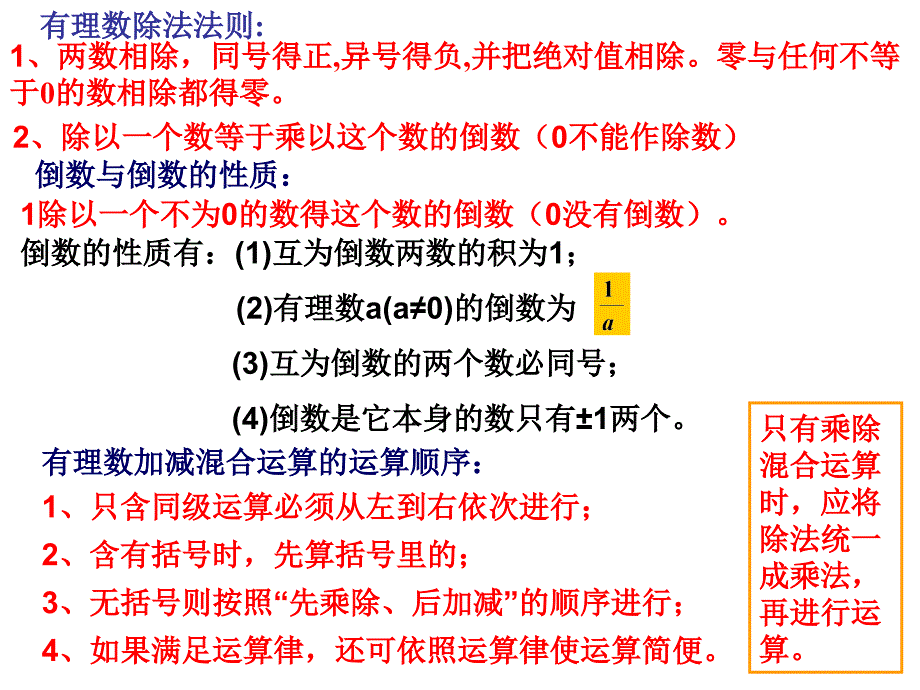 有理数除法法则:

1、两数相除，同号得正,异号得负,并把绝对值相除。零与任何不等于0的数相除都得零。

2、除以一个数等于乘以这个数的倒数（0不能作除数）

倒数与倒数的性质：

1除以一个不为0的数得这个数的倒数（0没有倒数）。

倒数的性质有：(1)互为倒数两数的积为1；

(2)有理数a(a≠0)的倒数为 $\frac{1}{a}$

(3)互为倒数的两个数必同号；

(4)倒数是它本身的数只有±1两个。

有理数加减混合运算的运算顺序：

1、只含同级运算必须从左到右依次进行；

2、含有括号时，先算括号里的；

3、无括号则按照“先乘除、后加减”的顺序进行；

4、如果满足运算律，还可依照运算律使运算简便。

只有乘除混合运算时，应将除法统一成乘法，再进行运算。